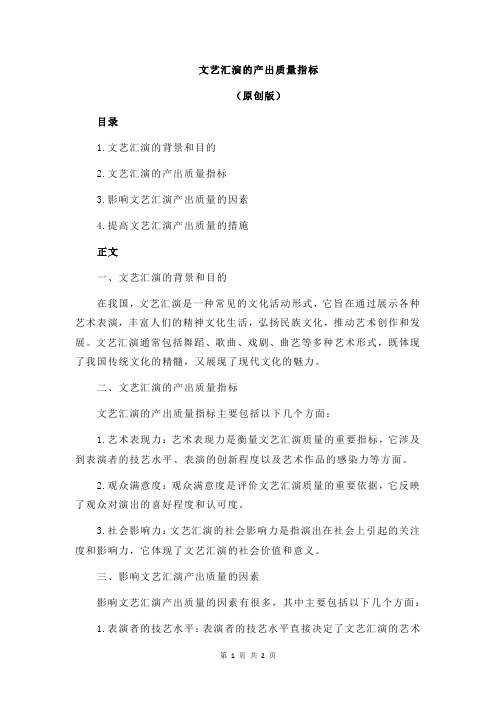 文艺汇演的产出质量指标

（原创版）

目录

1.文艺汇演的背景和目的

2.文艺汇演的产出质量指标

3.影响文艺汇演产出质量的因素

4.提高文艺汇演产出质量的措施

正文

一、文艺汇演的背景和目的

在我国，文艺汇演是一种常见的文化活动形式，它旨在通过展示各种艺术表演，丰富人们的精神文化生活，弘扬民族文化，推动艺术创作和发展。文艺汇演通常包括舞蹈、歌曲、戏剧、曲艺等多种艺术形式，既体现了我国传统文化的精髓，又展现了现代文化的魅力。

二、文艺汇演的产出质量指标

文艺汇演的产出质量指标主要包括以下几个方面：

1.艺术表现力：艺术表现力是衡量文艺汇演质量的重要指标，它涉及到表演者的技艺水平、表演的创新程度以及艺术作品的感染力等方面。

2.观众满意度：观众满意度是评价文艺汇演质量的重要依据，它反映了观众对演出的喜好程度和认可度。

3.社会影响力：文艺汇演的社会影响力是指演出在社会上引起的关注度和影响力，它体现了文艺汇演的社会价值和意义。

三、影响文艺汇演产出质量的因素

影响文艺汇演产出质量的因素有很多，其中主要包括以下几个方面：

1.表演者的技艺水平：表演者的技艺水平直接决定了文艺汇演的艺术

第 1 页 共 2 页